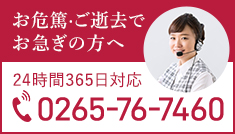 お危篤·ご逝去で
お急ぎの方へ

24時間365日対応

0265-76-7460